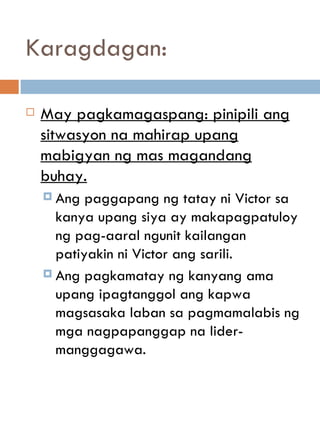 Karagdagan:

May pagkamagaspang: pinipili ang sitwasyon na mahirap upang mabigyan ng mas magandang buhay.

Ang paggapang ng tatay ni Victor sa kanya upang siya ay makapagpatuloy ng pag-aaral ngunit kailangan patiyakin ni Victor ang sarili.

Ang pagkamatay ng kanyang ama upang ipagtanggol ang kapwa magsasaka laban sa pagmamalabis ng mga nagpapanggap na lider-manggagawa.